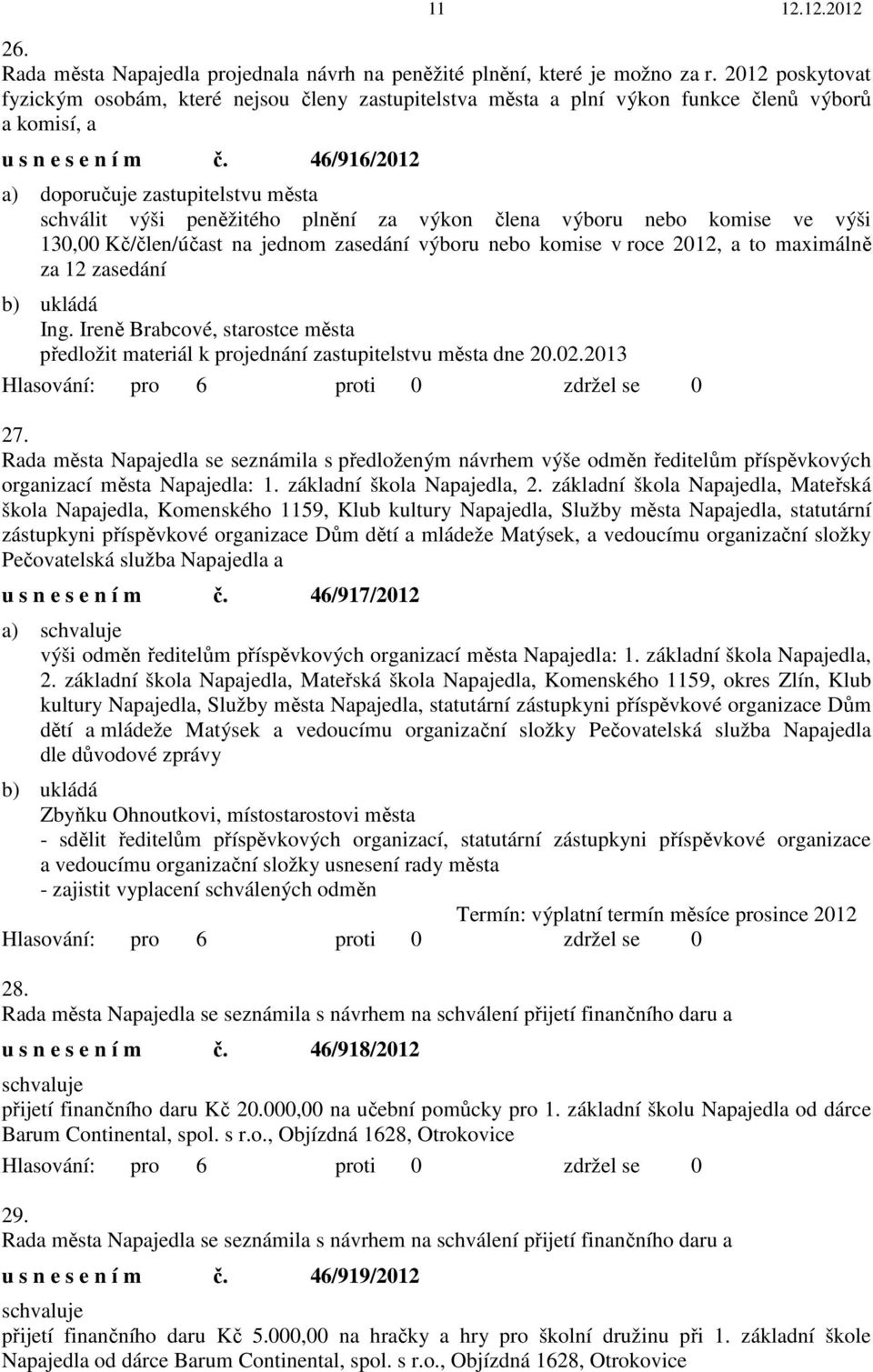 11 12.12.2012

26.
Rada města Napajedla projednala návrh na peněžité plnění, které je možno za r. 2012 poskytovat fyzickým osobám, které nejsou členy zastupitelstva města a plní výkon funkce členů výborů a komisí, a

u s n e s e n í m č. 46/916/2012

a) doporučuje zastupitelstvu města
schválit výši peněžitého plnění za výkon člena výboru nebo komise ve výši 130,00 Kč/člen/účast na jednom zasedání výboru nebo komise v roce 2012, a to maximálně za 12 zasedání

b) ukládá
Ing. Ireně Brabcové, starostce města
předložit materiál k projednání zastupitelstvu města dne 20.02.2013

Hlasování: pro 6 proti 0 zdržel se 0

27.
Rada města Napajedla se seznámila s předloženým návrhem výše odměn ředitelům příspěvkových organizací města Napajedla: 1. základní škola Napajedla, 2. základní škola Napajedla, Mateřská škola Napajedla, Komenského 1159, Klub kultury Napajedla, Služby města Napajedla, statutární zástupkyni příspěvkové organizace Dům dětí a mládeže Matýsek, a vedoucímu organizační složky Pečovatelská služba Napajedla a

u s n e s e n í m č. 46/917/2012

a) schvaluje
výši odměn ředitelům příspěvkových organizací města Napajedla: 1. základní škola Napajedla, 2. základní škola Napajedla, Mateřská škola Napajedla, Komenského 1159, okres Zlín, Klub kultury Napajedla, Služby města Napajedla, statutární zástupkyni příspěvkové organizace Dům dětí a mládeže Matýsek a vedoucímu organizační složky Pečovatelská služba Napajedla dle důvodové zprávy

b) ukládá
Zbyňku Ohnoutkovi, místostarostovi města
- sdělit ředitelům příspěvkových organizací, statutární zástupkyni příspěvkové organizace a vedoucímu organizační složky usnesení rady města
- zajistit vyplacení schválených odměn

Termín: výplatní termín měsíce prosince 2012

Hlasování: pro 6 proti 0 zdržel se 0

28.
Rada města Napajedla se seznámila s návrhem na schválení přijetí finančního daru a

u s n e s e n í m č. 46/918/2012

schvaluje
přijetí finančního daru Kč 20.000,00 na učební pomůcky pro 1. základní školu Napajedla od dárce Barum Continental, spol. s r.o., Objízdná 1628, Otrokovice

Hlasování: pro 6 proti 0 zdržel se 0

29.
Rada města Napajedla se seznámila s návrhem na schválení přijetí finančního daru a

u s n e s e n í m č. 46/919/2012

schvaluje
přijetí finančního daru Kč 5.000,00 na hračky a hry pro školní družinu při 1. základní škole Napajedla od dárce Barum Continental, spol. s r.o., Objízdná 1628, Otrokovice